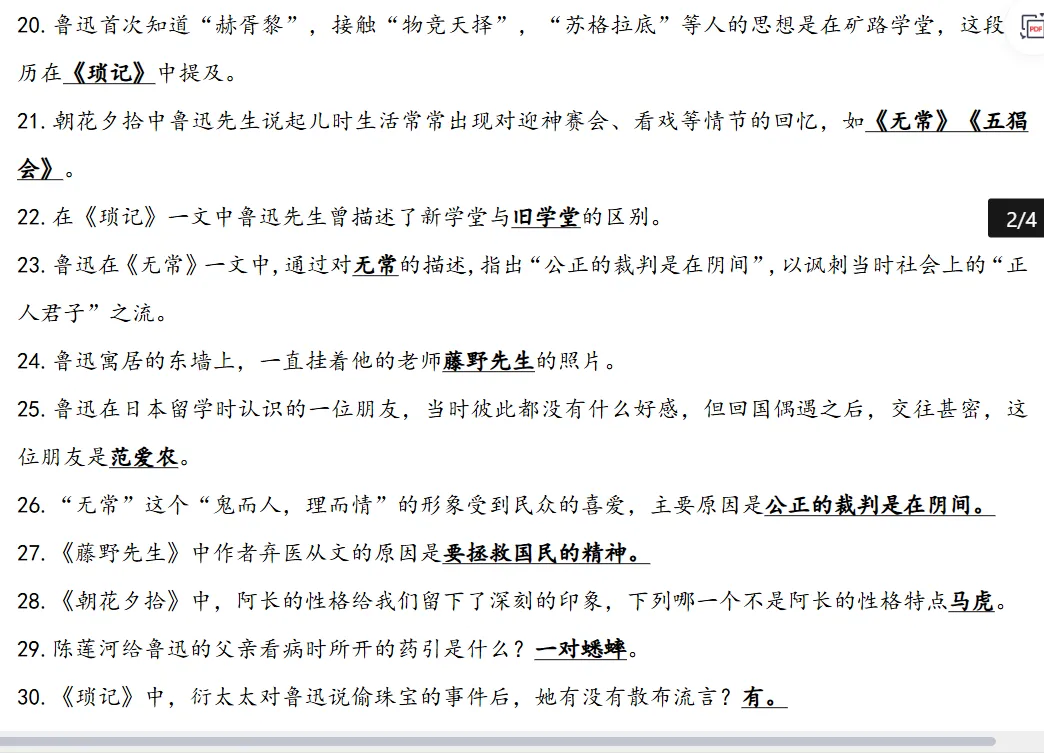 20. 鲁迅首次知道“赫胥黎”，接触“物竞天择”，“苏格拉底”等人的思想是在矿路学堂，这段历在《琐记》中提及。

21. 朝花夕拾中鲁迅先生说起儿时生活常常出现对迎神赛会、看戏等情节的回忆，如《无常》《五猖会》。

22. 在《琐记》一文中鲁迅先生曾描述了新学堂与旧学堂的区别。

2/4

23. 鲁迅在《无常》一文中，通过对无常的描述，指出“公正的裁判是在阴间”，以讽刺当时社会上的“正人君子”之流。

24. 鲁迅寓居的东墙上，一直挂着他的老师藤野先生的照片。

25. 鲁迅在日本留学时认识的一位朋友，当时彼此都没有什么好感，但回国偶遇之后，交往甚密，这位朋友是范爱农。

26. “无常”这个“鬼而人，理而情”的形象受到民众的喜爱，主要原因是公正的裁判是在阴间。

27. 《藤野先生》中作者弃医从文的原因是要拯救国民的精神。

28. 《朝花夕拾》中，阿长的性格给我们留下了深刻的印象，下列哪一个不是阿长的性格特点马虎。

29. 陈莲河给鲁迅的父亲看病时所开的药引是什么？一对蟋蟀。

30. 《琐记》中，衍太太对鲁迅说偷珠宝的事件后，她有没有散布流言？有。